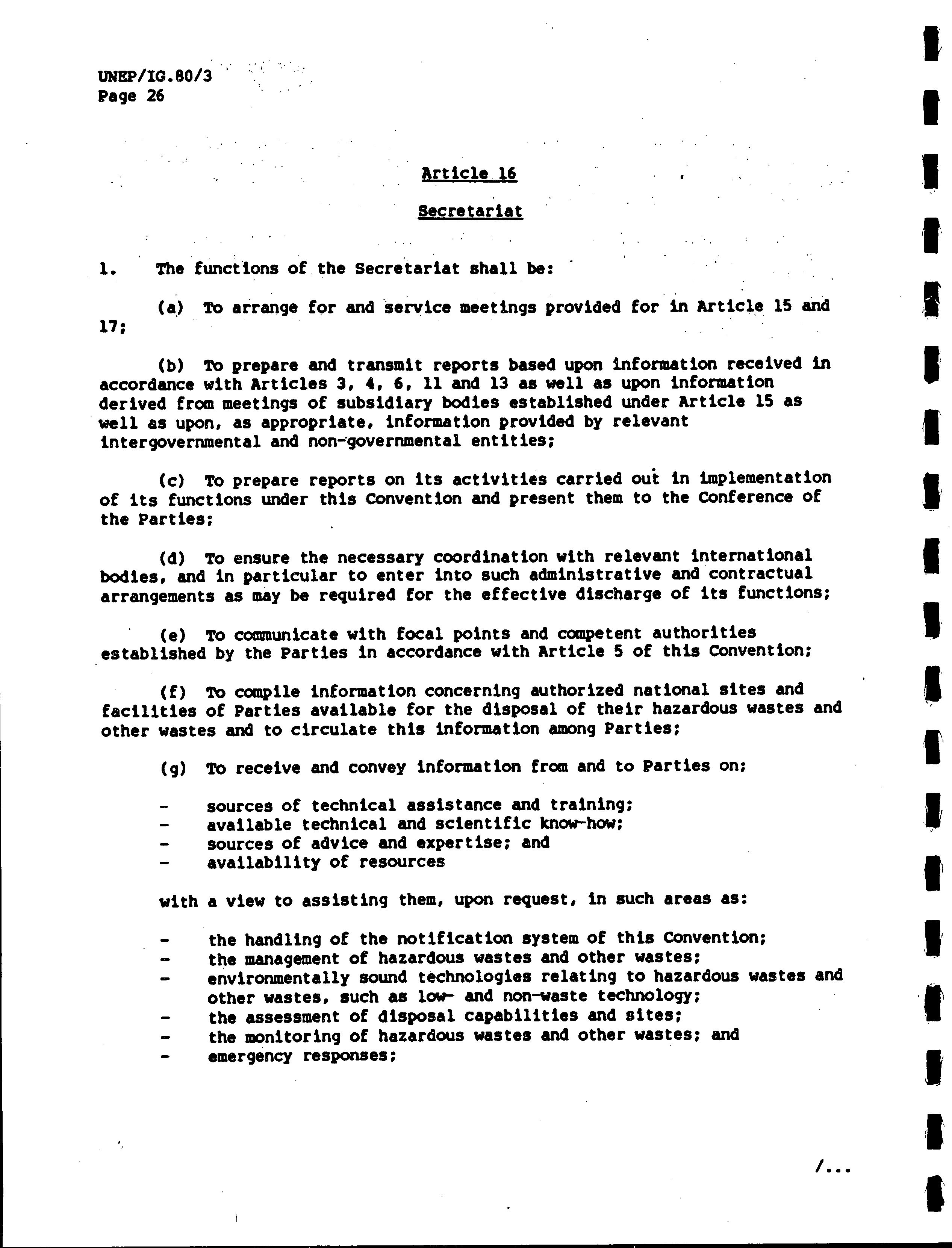 UNEP/IG.80/3
Page 26

Article 16

Secretariat

1. The functions of the Secretariat shall be:

(a) To arrange for and service meetings provided for in Article 15 and 17;

(b) To prepare and transmit reports based upon information received in accordance with Articles 3, 4, 6, 11 and 13 as well as upon information derived from meetings of subsidiary bodies established under Article 15 as well as upon, as appropriate, information provided by relevant intergovernmental and non-governmental entities;

(c) To prepare reports on its activities carried out in implementation of its functions under this Convention and present them to the Conference of the Parties;

(d) To ensure the necessary coordination with relevant international bodies, and in particular to enter into such administrative and contractual arrangements as may be required for the effective discharge of its functions;

(e) To communicate with focal points and competent authorities established by the Parties in accordance with Article 5 of this Convention;

(f) To compile information concerning authorized national sites and facilities of Parties available for the disposal of their hazardous wastes and other wastes and to circulate this information among Parties;

(g) To receive and convey information from and to Parties on;

- sources of technical assistance and training;
- available technical and scientific know-how;
- sources of advice and expertise; and
- availability of resources

with a view to assisting them, upon request, in such areas as:

- the handling of the notification system of this Convention;
- the management of hazardous wastes and other wastes;
- environmentally sound technologies relating to hazardous wastes and other wastes, such as low- and non-waste technology;
- the assessment of disposal capabilities and sites;
- the monitoring of hazardous wastes and other wastes; and
- emergency responses;

/...